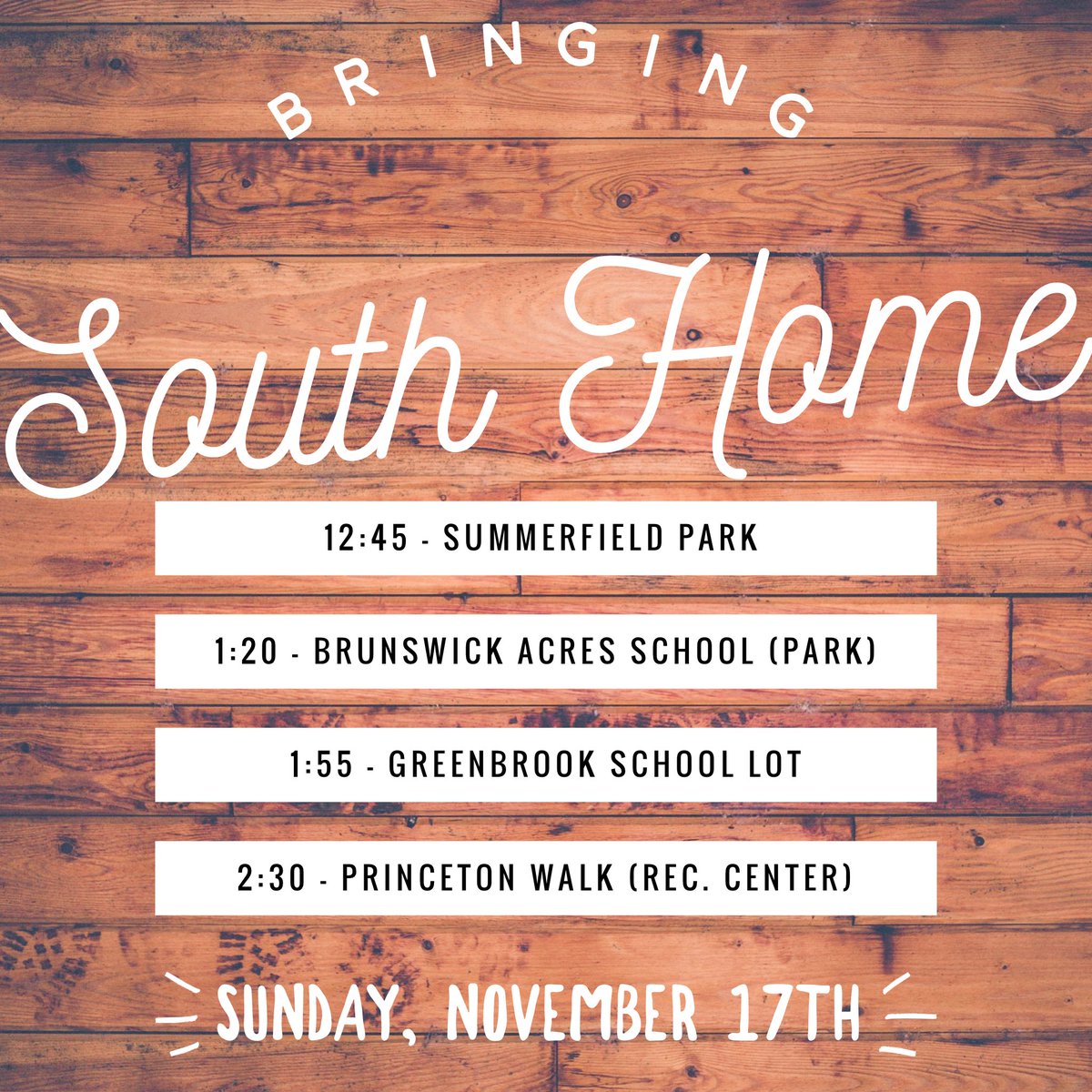 BRINGING

South Home

12:45 - SUMMERFIELD PARK

1:20 - BRUNSWICK ACRES SCHOOL (PARK)

1:55 - GREENBROOK SCHOOL LOT

2:30 - PRINCETON WALK (REC. CENTER)

SUNDAY, NOVEMBER 17TH